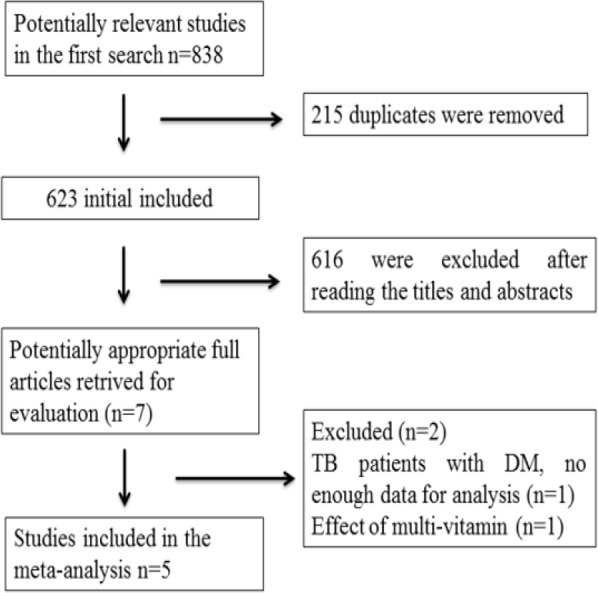 Potentially relevant studies in the first search n=838

215 duplicates were removed

623 initial included

616 were excluded after reading the titles and abstracts

Potentially appropriate full articles retrived for evaluation (n=7)

Excluded (n=2)
TB patients with DM, no enough data for analysis (n=1)
Effect of multi-vitamin (n=1)

Studies included in the meta-analysis n=5